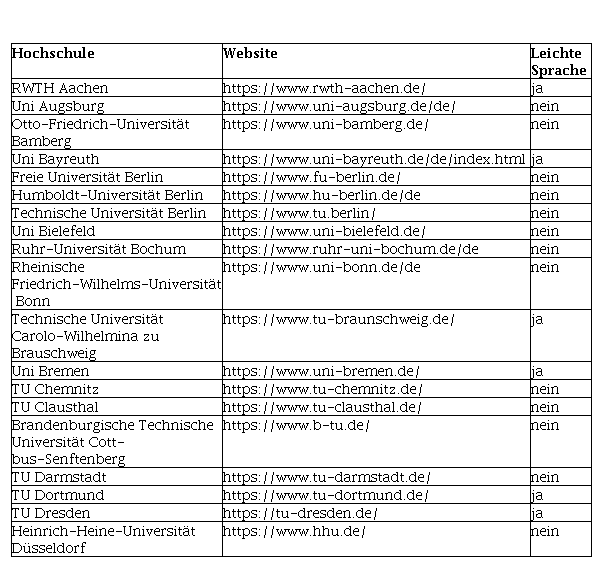 | Hochschule | Website | Leichte Sprache |
|---|---|---|
| RWTH Aachen | https://www.rwth-aachen.de/ | ja |
| Uni Augsburg | https://www.uni-augsburg.de/de/ | nein |
| Otto-Friedrich-Universität Bamberg | https://www.uni-bamberg.de/ | nein |
| Uni Bayreuth | https://www.uni-bayreuth.de/de/index.html | ja |
| Freie Universität Berlin | https://www.fu-berlin.de/ | nein |
| Humboldt-Universität Berlin | https://www.hu-berlin.de/de | nein |
| Technische Universität Berlin | https://www.tu.berlin/ | nein |
| Uni Bielefeld | https://www.uni-bielefeld.de/ | nein |
| Ruhr-Universität Bochum | https://www.ruhr-uni-bochum.de/de | nein |
| Rheinische Friedrich-Wilhelms-Universität Bonn | https://www.uni-bonn.de/de | nein |
| Technische Universität Carolo-Wilhelmina zu Brauschweig | https://www.tu-braunschweig.de/ | ja |
| Uni Bremen | https://www.uni-bremen.de/ | ja |
| TU Chemnitz | https://www.tu-chemnitz.de/ | nein |
| TU Clausthal | https://www.tu-clausthal.de/ | nein |
| Brandenburgische Technische Universität Cottbus-Senftenberg | https://www.b-tu.de/ | nein |
| TU Darmstadt | https://www.tu-darmstadt.de/ | nein |
| TU Dortmund | https://www.tu-dortmund.de/ | ja |
| TU Dresden | https://tu-dresden.de/ | ja |
| Heinrich-Heine-Universität Düsseldorf | https://www.hhu.de/ | nein |